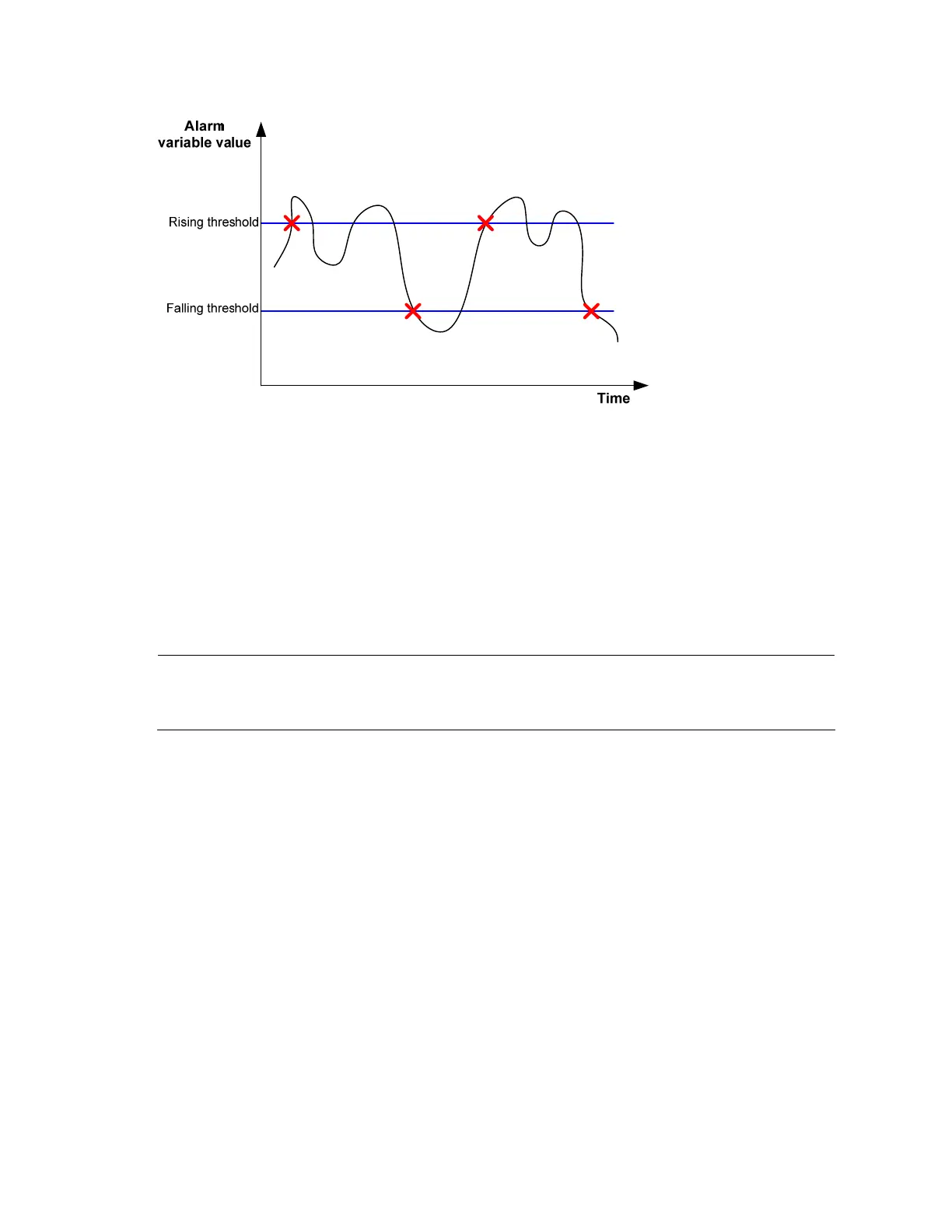 Alarm
variable value

Rising threshold

Falling threshold

Time